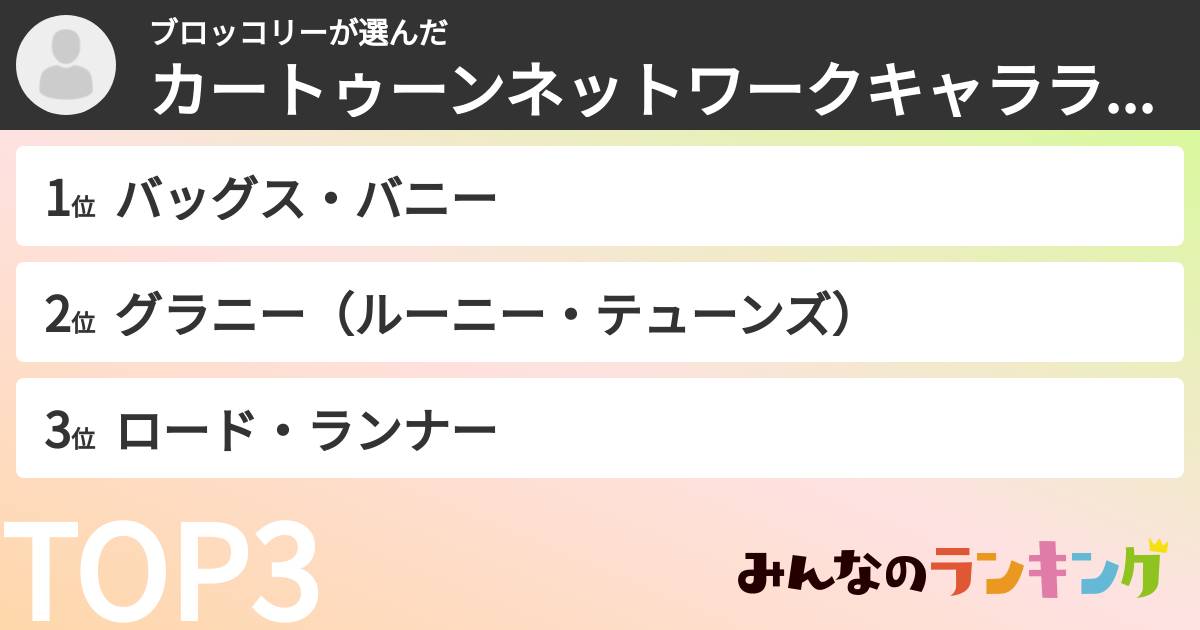 ブロッコリーが選んだ
カートゥーンネットワークキャララ...

1位 バッグス・バニー

2位 グラニー（ルーニー・テューンズ）

3位 ロード・ランナー

TOP3

みんなのランキング